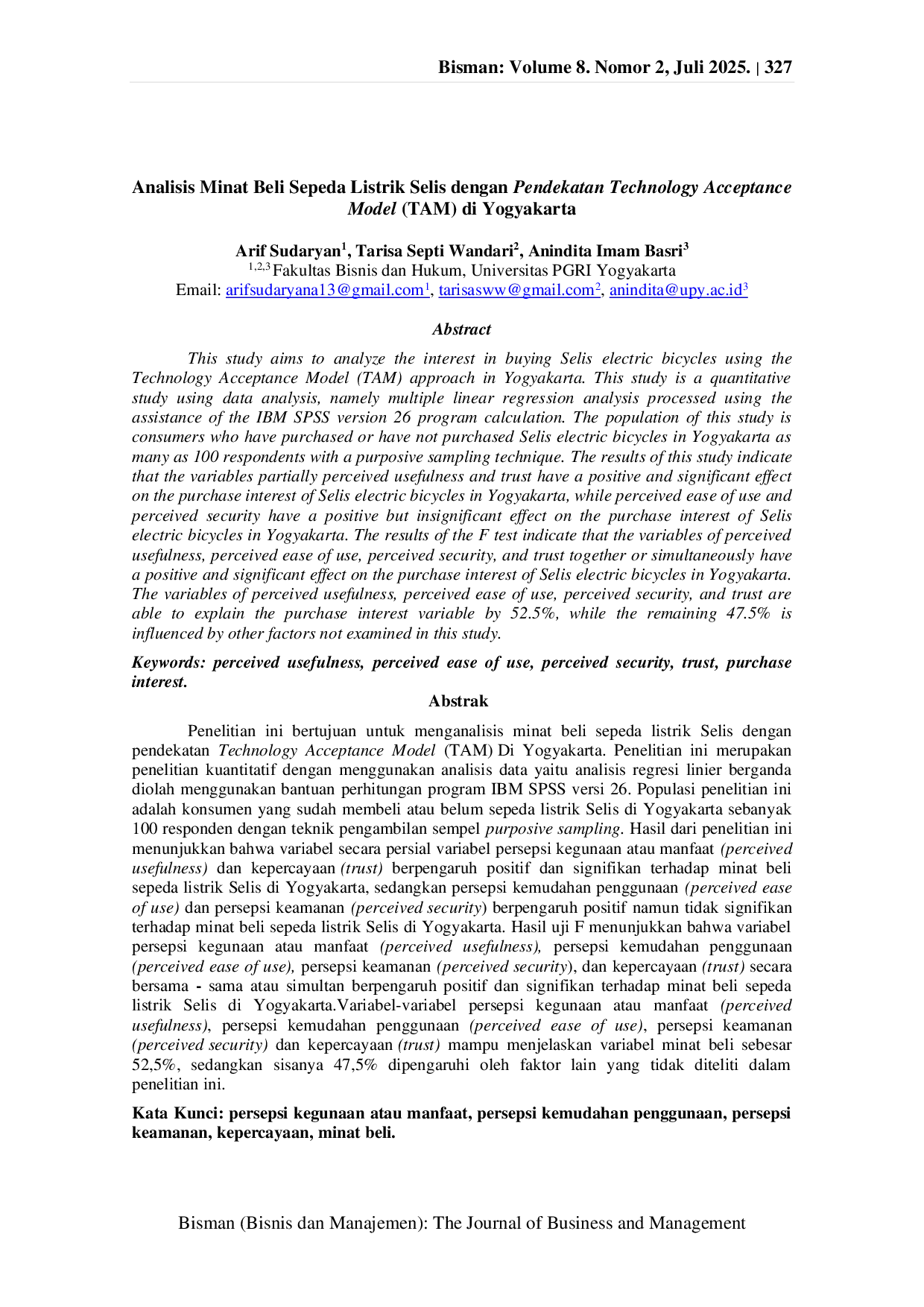 Bisman: Volume 8. Nomor 2, Juli 2025. | 327

Analisis Minat Beli Sepeda Listrik Selis dengan Pendekatan Technology Acceptance Model (TAM) di Yogyakarta

Arif Sudaryan$^{1}$, Tarisa Septi Wandari$^{2}$, Anindita Imam Basri$^{3}$
$^{1,2,3}$Fakultas Bisnis dan Hukum, Universitas PGRI Yogyakarta
Email: arifsudaryana13@gmail.com$^{1}$, tarisasww@gmail.com$^{2}$, anindita@upy.ac.id$^{3}$

Abstract

This study aims to analyze the interest in buying Selis electric bicycles using the Technology Acceptance Model (TAM) approach in Yogyakarta. This study is a quantitative study using data analysis, namely multiple linear regression analysis processed using the assistance of the IBM SPSS version 26 program calculation. The population of this study is consumers who have purchased or have not purchased Selis electric bicycles in Yogyakarta as many as 100 respondents with a purposive sampling technique. The results of this study indicate that the variables partially perceived usefulness and trust have a positive and significant effect on the purchase interest of Selis electric bicycles in Yogyakarta, while perceived ease of use and perceived security have a positive but insignificant effect on the purchase interest of Selis electric bicycles in Yogyakarta. The results of the F test indicate that the variables of perceived usefulness, perceived ease of use, perceived security, and trust together or simultaneously have a positive and significant effect on the purchase interest of Selis electric bicycles in Yogyakarta. The variables of perceived usefulness, perceived ease of use, perceived security, and trust are able to explain the purchase interest variable by 52.5%, while the remaining 47.5% is influenced by other factors not examined in this study.

Keywords: perceived usefulness, perceived ease of use, perceived security, trust, purchase interest.

Abstrak

Penelitian ini bertujuan untuk menganalisis minat beli sepeda listrik Selis dengan pendekatan Technology Acceptance Model (TAM) Di Yogyakarta. Penelitian ini merupakan penelitian kuantitatif dengan menggunakan analisis data yaitu analisis regresi linier berganda diolah menggunakan bantuan perhitungan program IBM SPSS versi 26. Populasi penelitian ini adalah konsumen yang sudah membeli atau belum sepeda listrik Selis di Yogyakarta sebanyak 100 responden dengan teknik pengambilan sempel purposive sampling. Hasil dari penelitian ini menunjukkan bahwa variabel secara persial variabel persepsi kegunaan atau manfaat (perceived usefulness) dan kepercayaan (trust) berpengaruh positif dan signifikan terhadap minat beli sepeda listrik Selis di Yogyakarta, sedangkan persepsi kemudahan penggunaan (perceived ease of use) dan persepsi keamanan (perceived security) berpengaruh positif namun tidak signifikan terhadap minat beli sepeda listrik Selis di Yogyakarta. Hasil uji F menunjukkan bahwa variabel persepsi kegunaan atau manfaat (perceived usefulness), persepsi kemudahan penggunaan (perceived ease of use), persepsi keamanan (perceived security), dan kepercayaan (trust) secara bersama - sama atau simultan berpengaruh positif dan signifikan terhadap minat beli sepeda listrik Selis di Yogyakarta.Variabel-variabel persepsi kegunaan atau manfaat (perceived usefulness), persepsi kemudahan penggunaan (perceived ease of use), persepsi keamanan (perceived security) dan kepercayaan (trust) mampu menjelaskan variabel minat beli sebesar 52,5%, sedangkan sisanya 47,5% dipengaruhi oleh faktor lain yang tidak diteliti dalam penelitian ini.

Kata Kunci: persepsi kegunaan atau manfaat, persepsi kemudahan penggunaan, persepsi keamanan, kepercayaan, minat beli.

Bisman (Bisnis dan Manajemen): The Journal of Business and Management